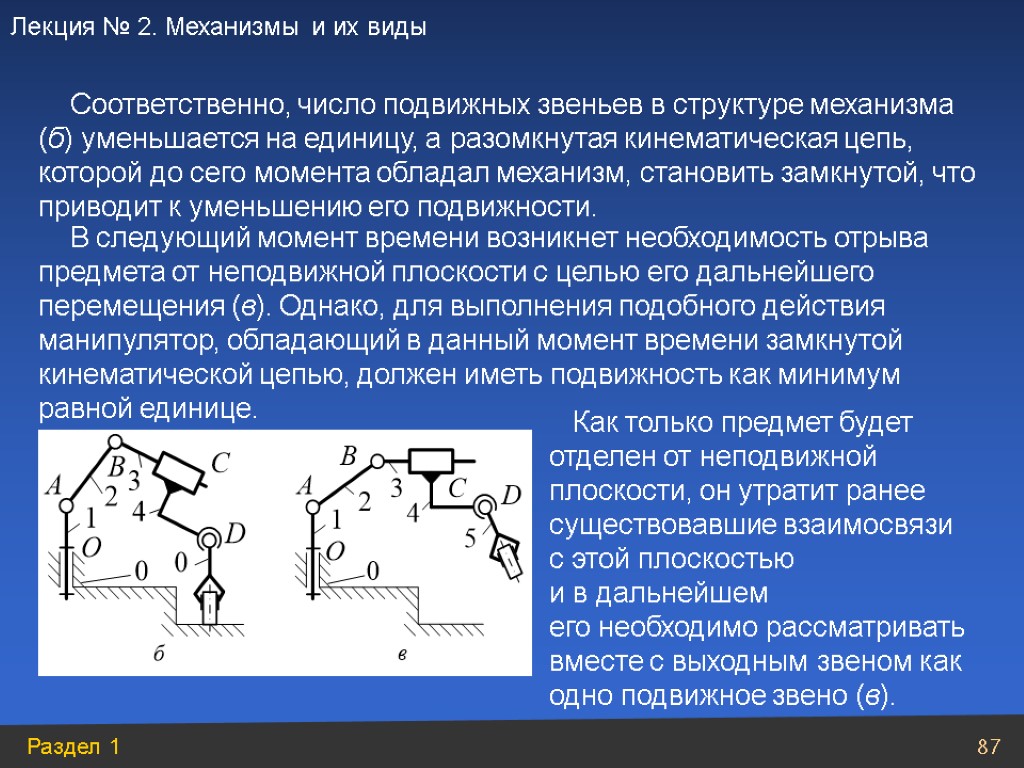 Лекция № 2. Механизмы и их виды

Соответственно, число подвижных звеньев в структуре механизма (б) уменьшается на единицу, а разомкнутая кинематическая цепь, которой до сего момента обладал механизм, становить замкнутой, что приводит к уменьшению его подвижности.

В следующий момент времени возникнет необходимость отрыва предмета от неподвижной плоскости с целью его дальнейшего перемещения (в). Однако, для выполнения подобного действия манипулятор, обладающий в данный момент времени замкнутой кинематической цепью, должен иметь подвижность как минимум равной единице.

A B C D O 1 2 3 4 0 0 б

A B C D O 1 2 3 4 5 0 в

Как только предмет будет отделен от неподвижной плоскости, он утратит ранее существовавшие взаимосвязи с этой плоскостью и в дальнейшем его необходимо рассматривать вместе с выходным звеном как одно подвижное звено (в).

Раздел 1

87